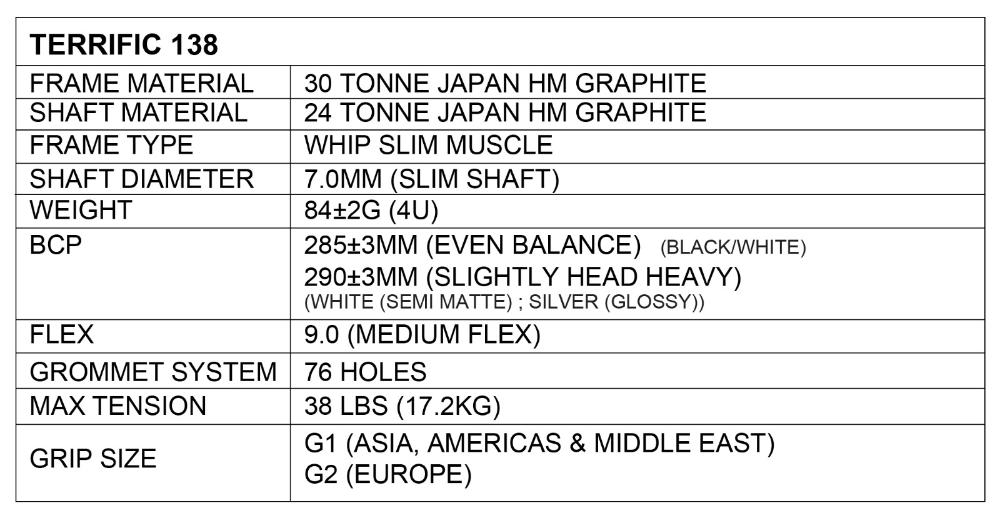 | TERRIFIC 138 | |
|---|---|
| FRAME MATERIAL | 30 TONNE JAPAN HM GRAPHITE |
| SHAFT MATERIAL | 24 TONNE JAPAN HM GRAPHITE |
| FRAME TYPE | WHIP SLIM MUSCLE |
| SHAFT DIAMETER | 7.0MM (SLIM SHAFT) |
| WEIGHT | 84±2G (4U) |
| BCP | 285±3MM (EVEN BALANCE) (BLACK/WHITE) 290±3MM (SLIGHTLY HEAD HEAVY) (WHITE (SEMI MATTE) ; SILVER (GLOSSY)) |
| FLEX | 9.0 (MEDIUM FLEX) |
| GROMMET SYSTEM | 76 HOLES |
| MAX TENSION | 38 LBS (17.2KG) |
| GRIP SIZE | G1 (ASIA, AMERICAS & MIDDLE EAST) G2 (EUROPE) |